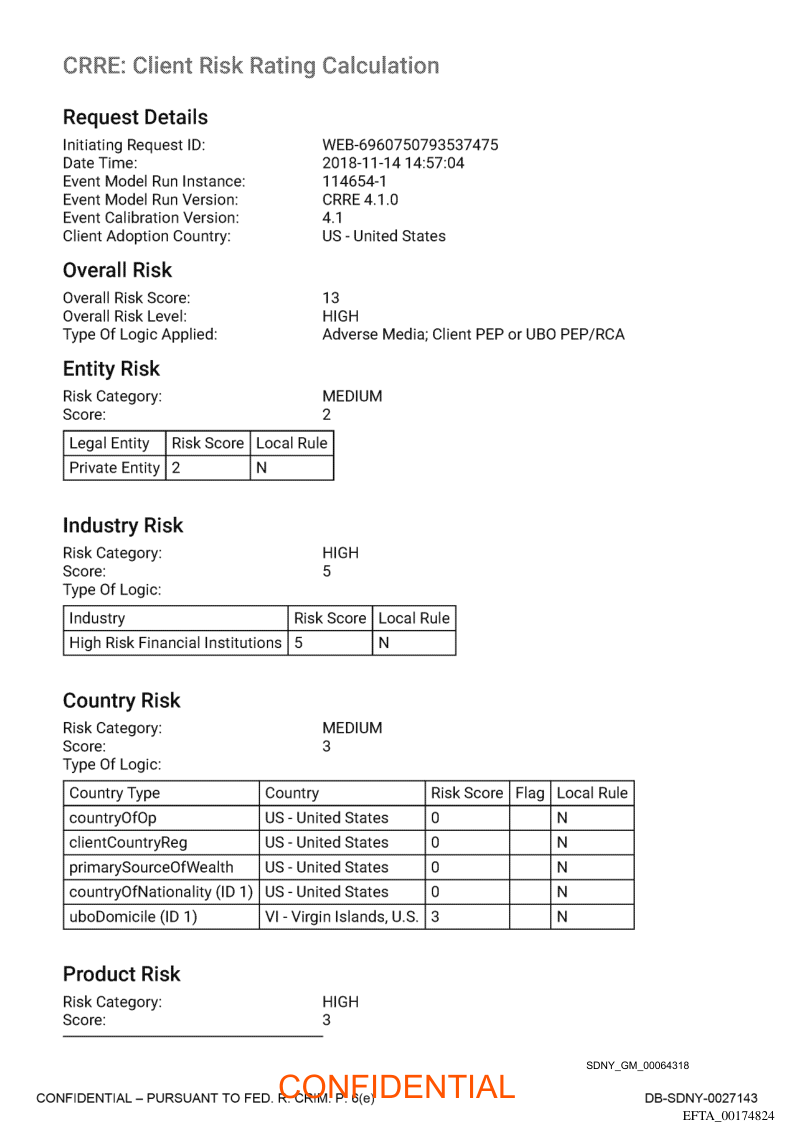 CRRE: Client Risk Rating Calculation

Request Details

Initiating Request ID: WEB-6960750793537475
Date Time: 2018-11-14 14:57:04
Event Model Run Instance: 114654-1
Event Model Run Version: CRRE 4.1.0
Event Calibration Version: 4.1
Client Adoption Country: US - United States

Overall Risk

Overall Risk Score: 13
Overall Risk Level: HIGH
Type Of Logic Applied: Adverse Media; Client PEP or UBO PEP/RCA

Entity Risk

Risk Category: MEDIUM
Score: 2

| Legal Entity | Risk Score | Local Rule |
|---|---|---|
| Private Entity | 2 | N |

Industry Risk

Risk Category: HIGH
Score: 5
Type Of Logic:

| Industry | Risk Score | Local Rule |
|---|---|---|
| High Risk Financial Institutions | 5 | N |

Country Risk

Risk Category: MEDIUM
Score: 3
Type Of Logic:

| Country Type | Country | Risk Score | Flag | Local Rule |
|---|---|---|---|---|
| countryOfOp | US - United States | 0 | | N |
| clientCountryReg | US - United States | 0 | | N |
| primarySourceOfWealth | US - United States | 0 | | N |
| countryOfNationality (ID 1) | US - United States | 0 | | N |
| uboDomicile (ID 1) | VI - Virgin Islands, U.S. | 3 | | N |

Product Risk

Risk Category: HIGH
Score: 3

SDNY_GM_00064318

CONFIDENTIAL – PURSUANT TO FED. R. CRIM. P. 6(e) CONFIDENTIAL DB-SDNY-0027143
EFTA_00174824